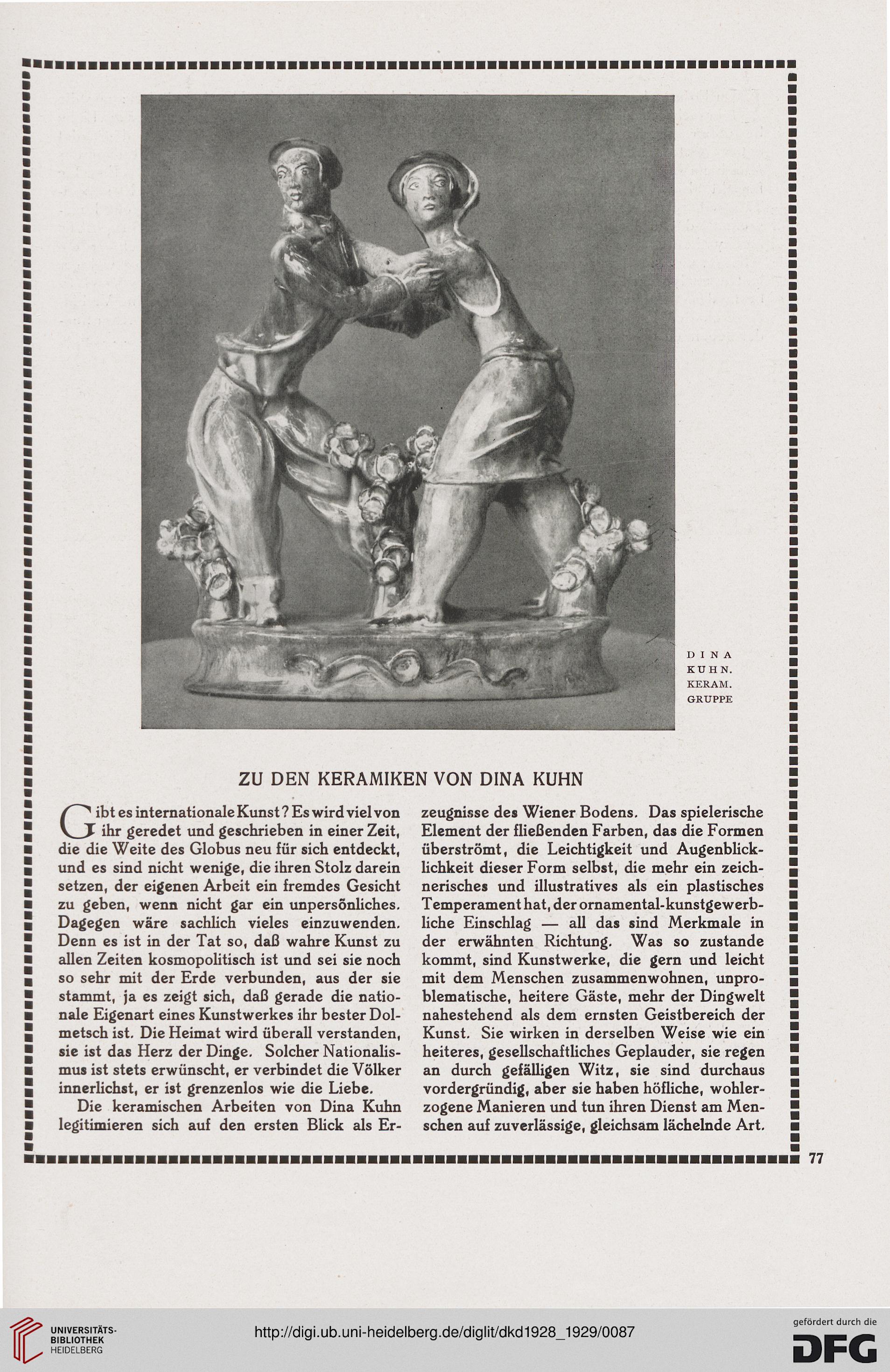 DINA KUHN. KERAM. GRUPPE

ZU DEN KERAMIKEN VON DINA KUHN

Gibt es internationale Kunst? Es wird viel von ihr geredet und geschrieben in einer Zeit, die die Weite des Globus neu für sich entdeckt, und es sind nicht wenige, die ihren Stolz darein setzen, der eigenen Arbeit ein fremdes Gesicht zu geben, wenn nicht gar ein unpersönliches. Dagegen wäre sachlich vieles einzuwenden. Denn es ist in der Tat so, daß wahre Kunst zu allen Zeiten kosmopolitisch ist und sei sie noch so sehr mit der Erde verbunden, aus der sie stammt, ja es zeigt sich, daß gerade die nationale Eigenart eines Kunstwerkes ihr bester Dolmetsch ist. Die Heimat wird überall verstanden, sie ist das Herz der Dinge. Solcher Nationalismus ist stets erwünscht, er verbindet die Völker innerlichst, er ist grenzenlos wie die Liebe.

Die keramischen Arbeiten von Dina Kuhn legitimieren sich auf den ersten Blick als Erzeugnisse des Wiener Bodens. Das spielerische Element der fließenden Farben, das die Formen überströmt, die Leichtigkeit und Augenblicklichkeit dieser Form selbst, die mehr ein zeichnerisches und illustratives als ein plastisches Temperament hat, der ornamental-kunstgewerbliche Einschlag — all das sind Merkmale in der erwähnten Richtung. Was so zustande kommt, sind Kunstwerke, die gern und leicht mit dem Menschen zusammenwohnen, unproblematische, heitere Gäste, mehr der Dingwelt nahestehend als dem ernsten Geistbereich der Kunst. Sie wirken in derselben Weise wie ein heiteres, gesellschaftliches Geplauder, sie regen an durch gefälligen Witz, sie sind durchaus vordergründig, aber sie haben höfliche, wohlerzogene Manieren und tun ihren Dienst am Menschen auf zuverlässige, gleichsam lächelnde Art.

77

UNIVERSITÄTS-BIBLIOTHEK HEIDELBERG

http://digi.ub.uni-heidelberg.de/diglit/dkd1928_1929/0087

gefördert durch die DFG